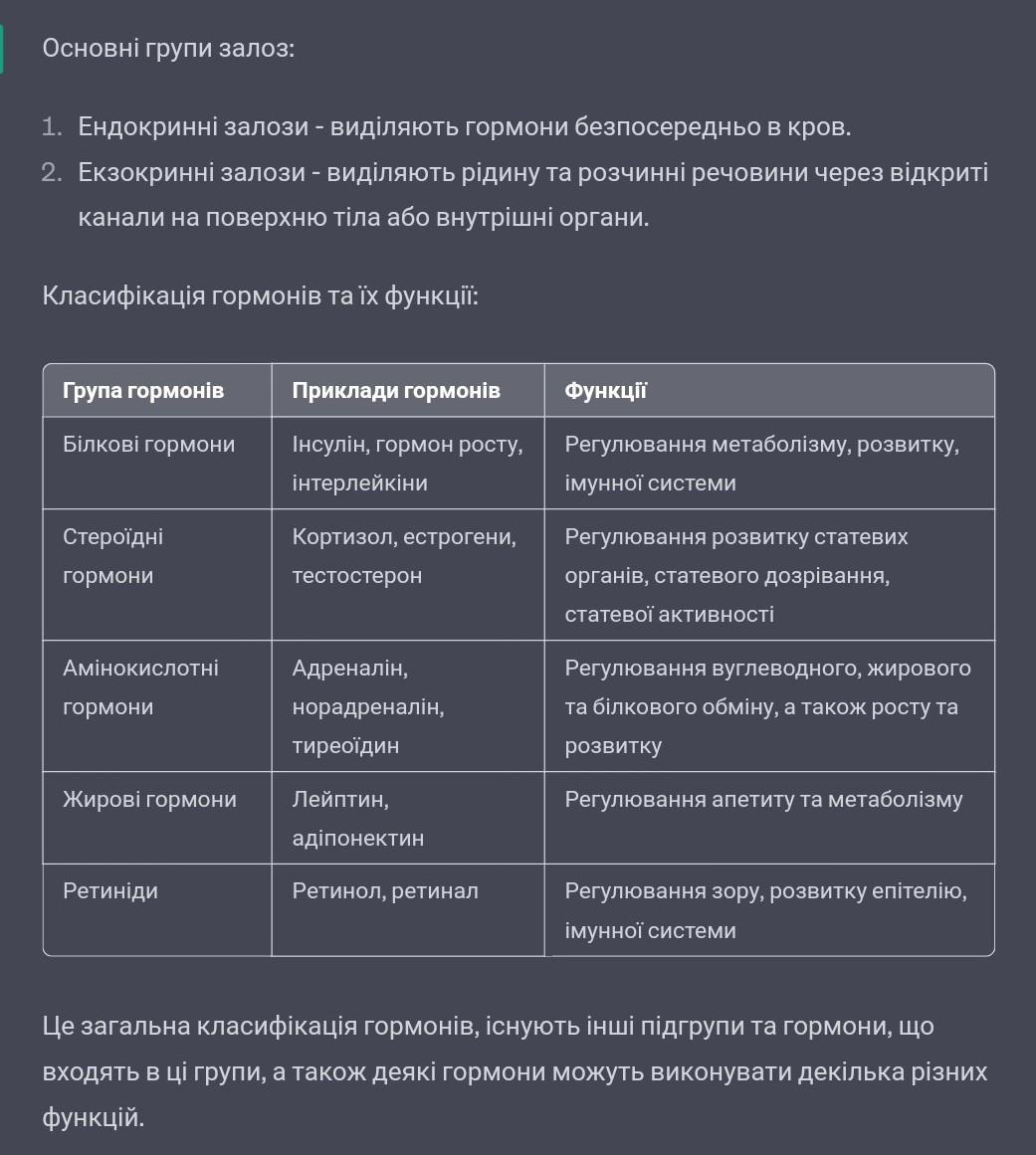 Основні групи залоз:

1. Ендокринні залози - виділяють гормони безпосередньо в кров.
2. Екзокринні залози - виділяють рідину та розчинні речовини через відкриті канали на поверхню тіла або внутрішні органи.

Класифікація гормонів та їх функції:

| Група гормонів | Приклади гормонів | Функції |
|---|---|---|
| Білкові гормони | Інсулін, гормон росту, інтерлейкіни | Регулювання метаболізму, розвитку, імунної системи |
| Стероїдні гормони | Кортизол, естрогени, тестостерон | Регулювання розвитку статевих органів, статевого дозрівання, статевої активності |
| Амінокислотні гормони | Адреналін, норадреналін, тиреоїдин | Регулювання вуглеводного, жирового та білкового обміну, а також росту та розвитку |
| Жирові гормони | Лейптин, адіпонектин | Регулювання апетиту та метаболізму |
| Ретиніди | Ретинол, ретинал | Регулювання зору, розвитку епітелію, імунної системи |

Це загальна класифікація гормонів, існують інші підгрупи та гормони, що входять в ці групи, а також деякі гормони можуть виконувати декілька різних функцій.